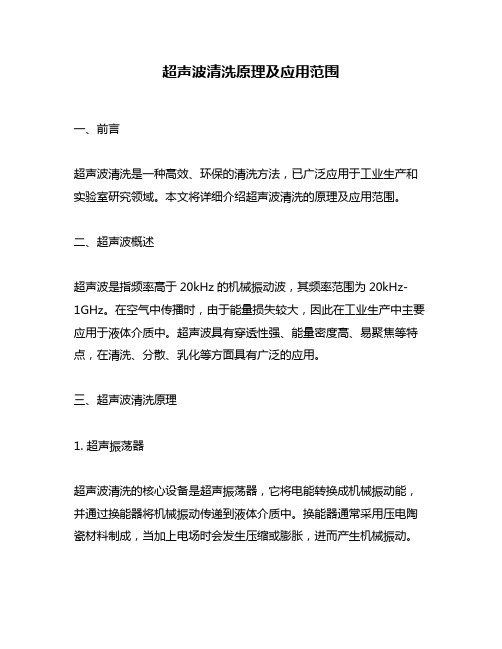 超声波清洗原理及应用范围

一、前言

超声波清洗是一种高效、环保的清洗方法，已广泛应用于工业生产和实验室研究领域。本文将详细介绍超声波清洗的原理及应用范围。

二、超声波概述

超声波是指频率高于 20kHz 的机械振动波，其频率范围为 20kHz-1GHz。在空气中传播时，由于能量损失较大，因此在工业生产中主要应用于液体介质中。超声波具有穿透性强、能量密度高、易聚焦等特点，在清洗、分散、乳化等方面具有广泛的应用。

三、超声波清洗原理

1. 超声振荡器

超声波清洗的核心设备是超声振荡器，它将电能转换成机械振动能，并通过换能器将机械振动传递到液体介质中。换能器通常采用压电陶瓷材料制成，当加上电场时会发生压缩或膨胀，进而产生机械振动。